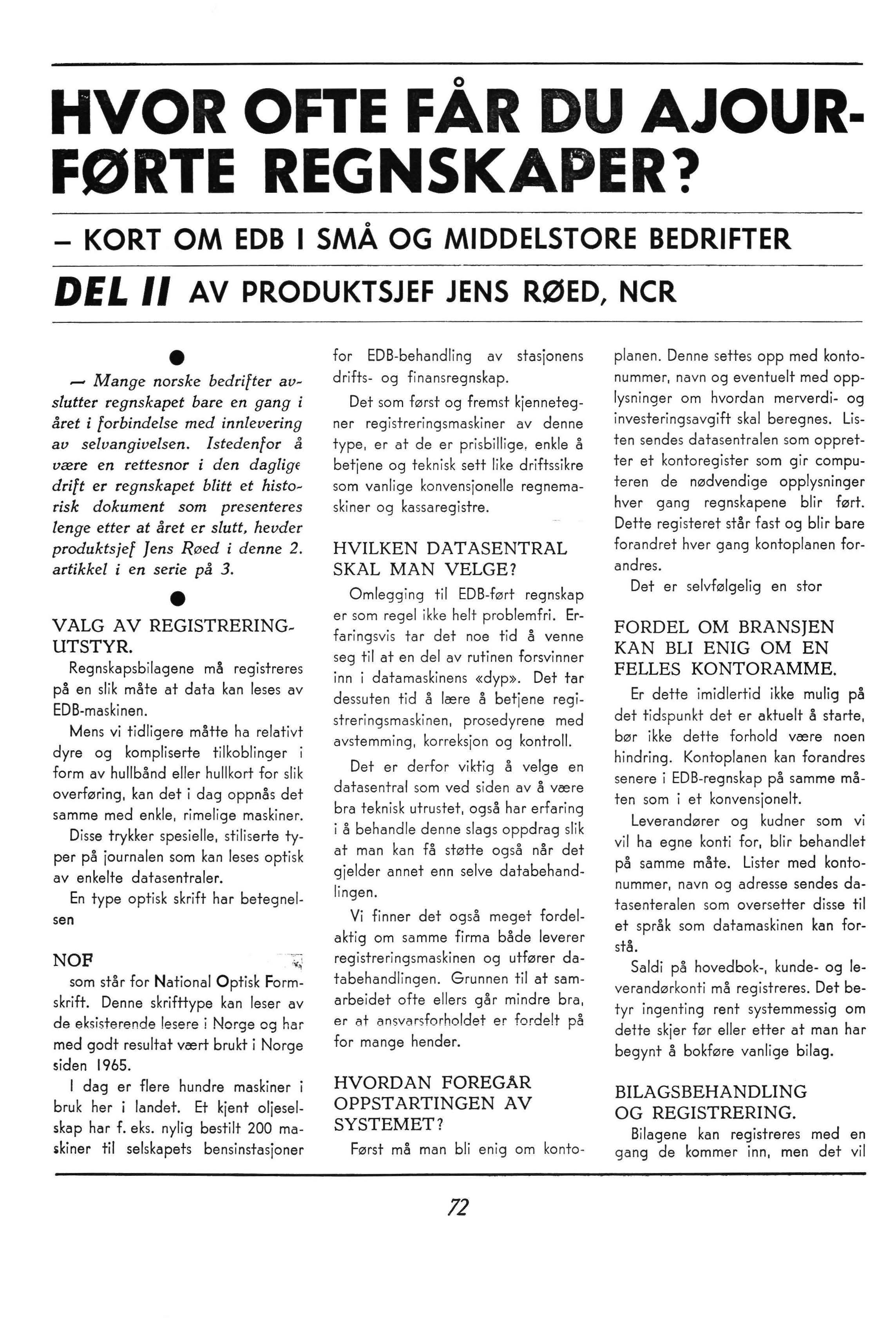 HVOR OFTE FÅR DU AJOURFØRTE REGNSKAPER?

– KORT OM EDB I SMÅ OG MIDDELSTORE BEDRIFTER

DEL II AV PRODUKTSJEF JENS RØED, NCR

— Mange norske bedrifter avslutter regnskapet bare en gang i året i forbindelse med innlevering av selvangivelsen. Istedenfor å være en rettesnor i den daglige drift er regnskapet blitt et historisk dokument som presenteres lenge etter at året er slutt, hevder produktsjef Jens Røed i denne 2. artikkel i en serie på 3.

VALG AV REGISTRERINGUTSTYR.

Regnskapsbilagene må registreres på en slik måte at data kan leses av EDB-maskinen.

Mens vi tidligere måtte ha relativt dyre og kompliserte tilkoblinger i form av hullbånd eller hullkort for slik overføring, kan det i dag oppnås det samme med enkle, rimelige maskiner.

Disse trykker spesielle, stiliserte typer på journalen som kan leses optisk av enkelte datasentraler.

En type optisk skrift har betegnelsen

NOF

som står for National Optisk Formskrift. Denne skrifttype kan leser av de eksisterende lesere i Norge og har med godt resultat vært brukt i Norge siden 1965.

I dag er flere hundre maskiner i bruk her i landet. Et kjent oljeselskap har f. eks. nylig bestilt 200 maskiner til selskapets bensinstasjoner for EDB-behandling av stasjonens drifts- og finansregnskap.

Det som først og fremst kjennetegner registreringsmaskiner av denne type, er at de er prisbillige, enkle å betjene og teknisk sett like driftssikre som vanlige konvensjonelle regnemaskiner og kassaregistre.

HVILKEN DATASENTRAL SKAL MAN VELGE?

Omlegging til EDB-ført regnskap er som regel ikke helt problemfri. Erfaringsvis tar det noe tid å venne seg til at en del av rutinen forsvinner inn i datamaskinens «dyp». Det tar dessuten tid å lære å betjene registreringsmaskinen, prosedyrene med avstemming, korreksjon og kontroll.

Det er derfor viktig å velge en datasentral som ved siden av å være bra teknisk utrustet, også har erfaring i å behandle denne slags oppdrag slik at man kan få støtte også når det gjelder annet enn selve databehandlingen.

Vi finner det også meget fordelaktig om samme firma både leverer registreringsmaskinen og utfører databehandlingen. Grunnen til at samarbeidet ofte ellers går mindre bra, er at ansvarsforholdet er fordelt på for mange hender.

HVORDAN FOREGÅR OPPSTARTINGEN AV SYSTEMET?

Først må man bli enig om kontoplanen. Denne settes opp med kontonummer, navn og eventuelt med opplysninger om hvordan merverdi- og investeringsavgift skal beregnes. Listen sendes datasentralen som oppretter et kontoregister som gir computeren de nødvendige opplysninger hver gang regnskapene blir ført. Dette registeret står fast og blir bare forandret hver gang kontoplanen forandres.

Det er selvfølgelig en stor

FORDEL OM BRANSJEN KAN BLI ENIG OM EN FELLES KONTORAMME.

Er dette imidlertid ikke mulig på det tidspunkt det er aktuelt å starte, bør ikke dette forhold være noen hindring. Kontoplanen kan forandres senere i EDB-regnskap på samme måten som i et konvensjonelt.

Leverandører og kudner som vi vil ha egne konti for, blir behandlet på samme måte. Lister med kontonummer, navn og adresse sendes datasenteralen som oversetter disse til et språk som datamaskinen kan forstå.

Saldi på hovedbok-, kunde- og leverandørkonti må registreres. Det betyr ingenting rent systemmessig om dette skjer før eller etter at man har begynt å bokføre vanlige bilag.

BILAGSBEHANDLING OG REGISTRERING.

Bilagene kan registreres med en gang de kommer inn, men det vil

72